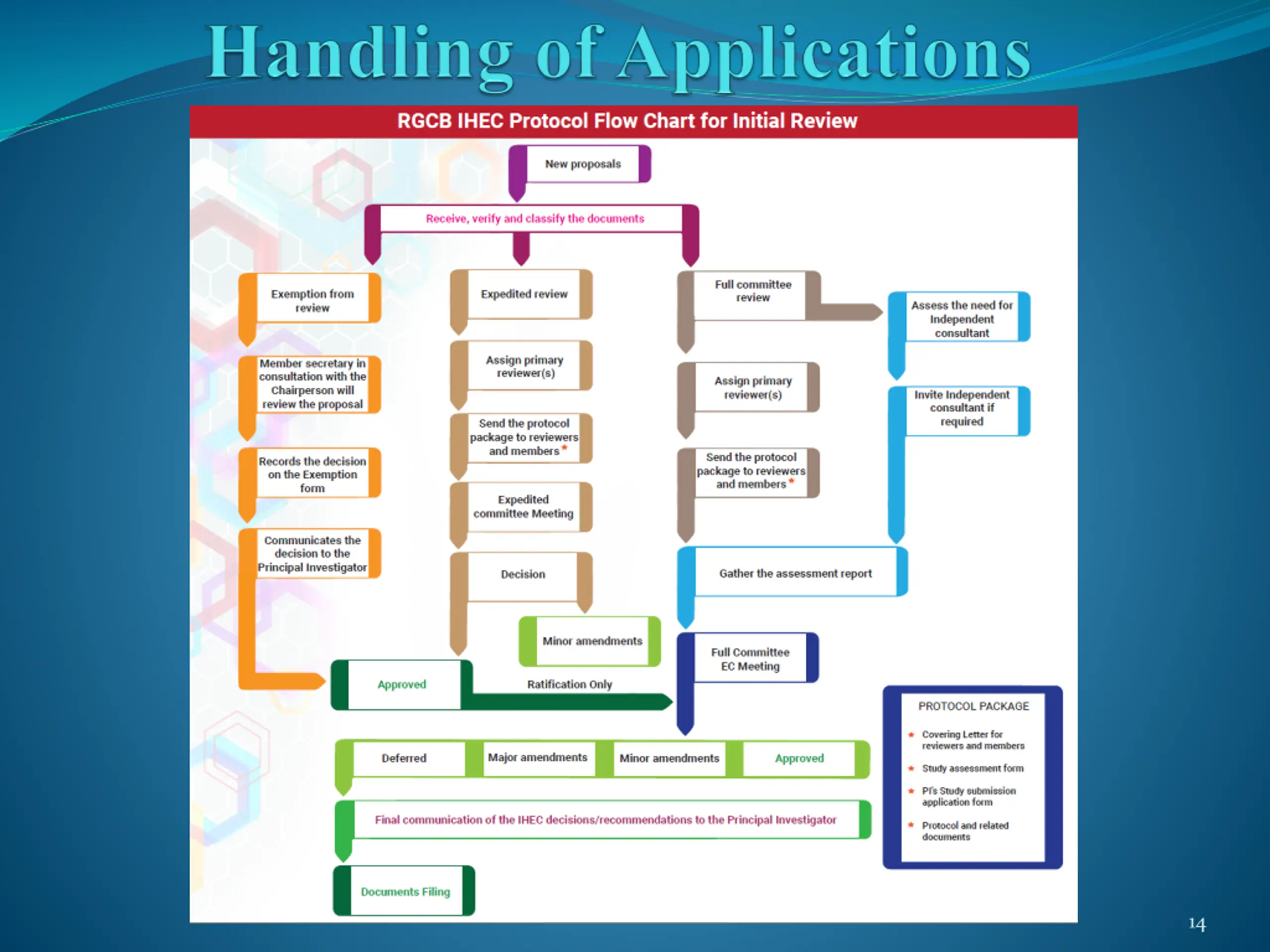 Handling of Applications

RGCB IHEC Protocol Flow Chart for Initial Review

New proposals

Receive, verify and classify the documents

Exemption from review

Member secretary in consultation with the Chairperson will review the proposal

Records the decision on the Exemption form

Communicates the decision to the Principal Investigator

Expedited review

Assign primary reviewer(s)

Send the protocol package to reviewers and members *

Expedited committee Meeting

Decision

Minor amendments

Approved

Ratification Only

Full committee review

Assign primary reviewer(s)

Send the protocol package to reviewers and members *

Assess the need for Independent consultant

Invite Independent consultant if required

Gather the assessment report

Full Committee EC Meeting

Deferred

Major amendments

Minor amendments

Approved

Final communication of the IHEC decisions/recommendations to the Principal Investigator

Documents Filing

PROTOCOL PACKAGE

* Covering Letter for reviewers and members

* Study assessment form

* PI's Study submission application form

* Protocol and related documents

14